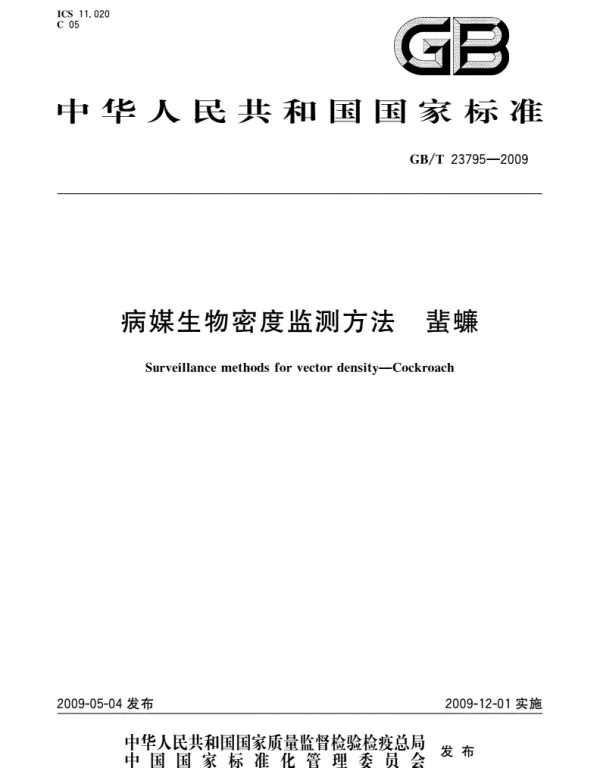 ICS 11.020
C 05

GB

中华人民共和国国家标准

GB/T 23795—2009

病媒生物密度监测方法 蜚蠊

Surveillance methods for vector density—Cockroach

2009-05-04 发布

2009-12-01 实施

中华人民共和国国家质量监督检验检疫总局
中国国家标准化管理委员会 发布